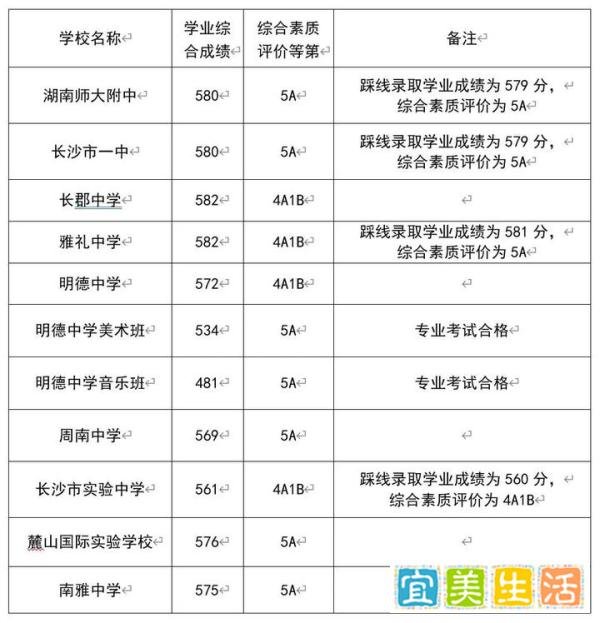 | 学校名称 | 学业综合成绩 | 综合素质评价等第 | 备注 |
|---|---|---|---|
| 湖南师大附中 | 580 | 5A | 踩线录取学业成绩为 579 分，综合素质评价为 5A |
| 长沙市一中 | 580 | 5A | 踩线录取学业成绩为 579 分，综合素质评价为 5A |
| 长郡中学 | 582 | 4A1B | |
| 雅礼中学 | 582 | 4A1B | 踩线录取学业成绩为 581 分，综合素质评价为 5A |
| 明德中学 | 572 | 4A1B | |
| 明德中学美术班 | 534 | 5A | 专业考试合格 |
| 明德中学音乐班 | 481 | 5A | 专业考试合格 |
| 周南中学 | 569 | 5A | |
| 长沙市实验中学 | 561 | 4A1B | 踩线录取学业成绩为 560 分，综合素质评价为 4A1B |
| 麓山国际实验学校 | 576 | 5A | |
| 南雅中学 | 575 | 5A | |

宜美生活